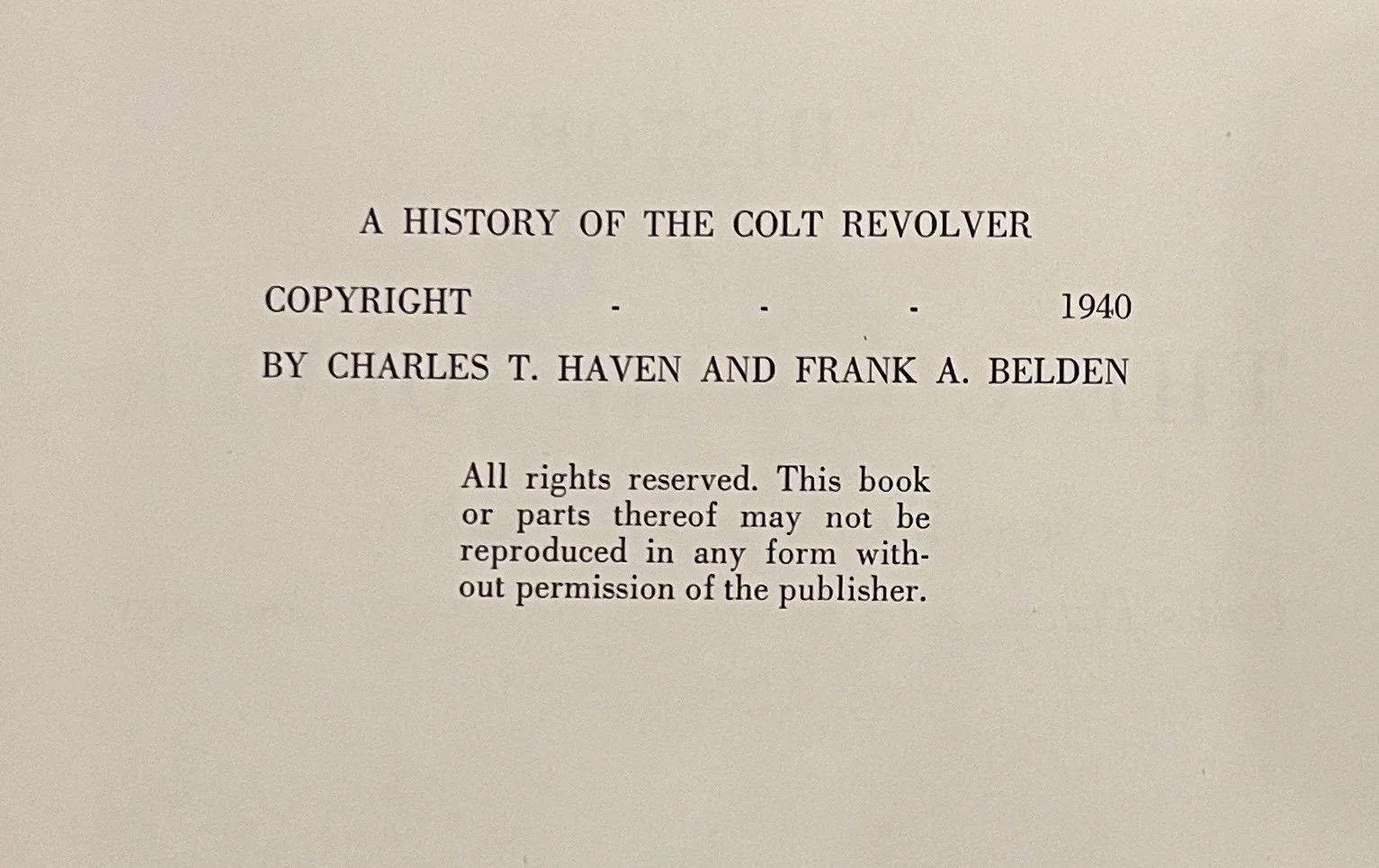 A HISTORY OF THE COLT REVOLVER

COPYRIGHT - - - 1940

BY CHARLES T. HAVEN AND FRANK A. BELDEN

All rights reserved. This book or parts thereof may not be reproduced in any form without permission of the publisher.